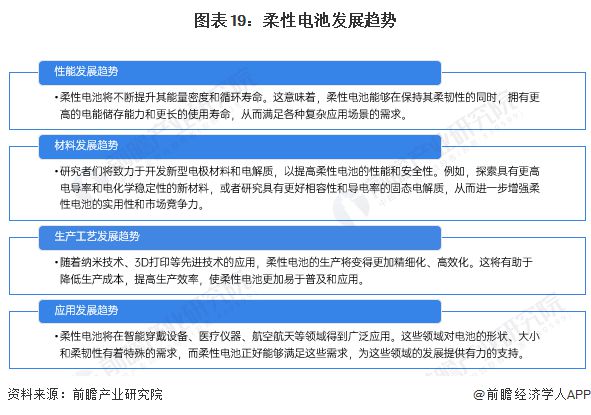 图表19：柔性电池发展趋势

性能发展趋势

•柔性电池将不断提升其能量密度和循环寿命。这意味着，柔性电池能够在保持其柔韧性的同时，拥有更高的电能储存能力和更长的使用寿命，从而满足各种复杂应用场景的需求。

材料发展趋势

•研究者们将致力于开发新型电极材料和电解质，以提高柔性电池的性能和安全性。例如，探索具有更高电导率和电化学稳定性的新材料，或者研究具有更好相容性和导电率的固态电解质，从而进一步增强柔性电池的实用性和市场竞争力。

生产工艺发展趋势

•随着纳米技术、3D打印等先进技术的应用，柔性电池的生产将变得更加精细化、高效化。这将有助于降低生产成本，提高生产效率，使柔性电池更加易于普及和应用。

应用发展趋势

•柔性电池将在智能穿戴设备、医疗仪器、航空航天等领域得到广泛应用。这些领域对电池的形状、大小和柔韧性有着特殊的需求，而柔性电池正好能够满足这些需求，为这些领域的发展提供有力的支持。

资料来源：前瞻产业研究院

@前瞻经济学人APP